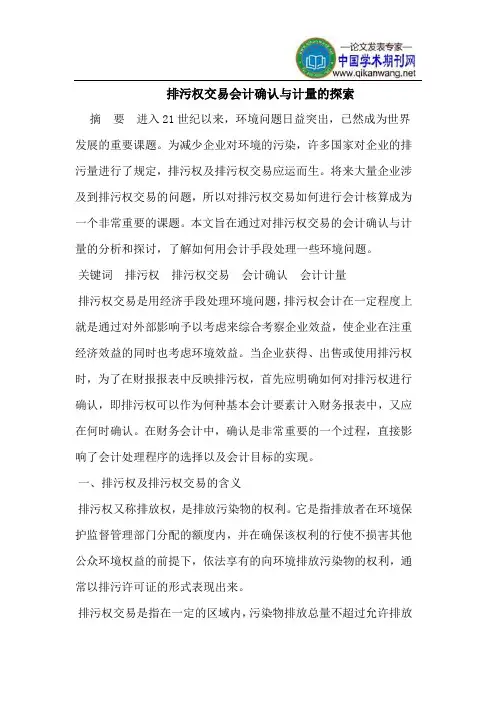 —论文发表专家—
中国学术期刊网
www.qikanwang.net

排污权交易会计确认与计量的探索

摘 要 进入21世纪以来，环境问题日益突出，已然成为世界发展的重要课题。为减少企业对环境的污染，许多国家对企业的排污量进行了规定，排污权及排污权交易应运而生。将来大量企业涉及到排污权交易的问题，所以对排污权交易如何进行会计核算成为一个非常重要的课题。本文旨在通过对排污权交易的会计确认与计量的分析和探讨，了解如何用会计手段处理一些环境问题。

关键词 排污权 排污权交易 会计确认 会计计量

排污权交易是用经济手段处理环境问题，排污权会计在一定程度上就是通过对外部影响予以考虑来综合考察企业效益，使企业在注重经济效益的同时也考虑环境效益。当企业获得、出售或使用排污权时，为了在财报报表中反映排污权，首先应明确如何对排污权进行确认，即排污权可以作为何种基本会计要素计入财务报表中，又应在何时确认。在财务会计中，确认是非常重要的一个过程，直接影响了会计处理程序的选择以及会计目标的实现。

一、排污权及排污权交易的含义

排污权又称排放权，是排放污染物的权利。它是指排放者在环境保护监督管理部门分配的额度内，并在确保该权利的行使不损害其他公众环境权益的前提下，依法享有的向环境排放污染物的权利，通常以排污许可证的形式表现出来。

排污权交易是指在一定的区域内，污染物排放总量不超过允许排放